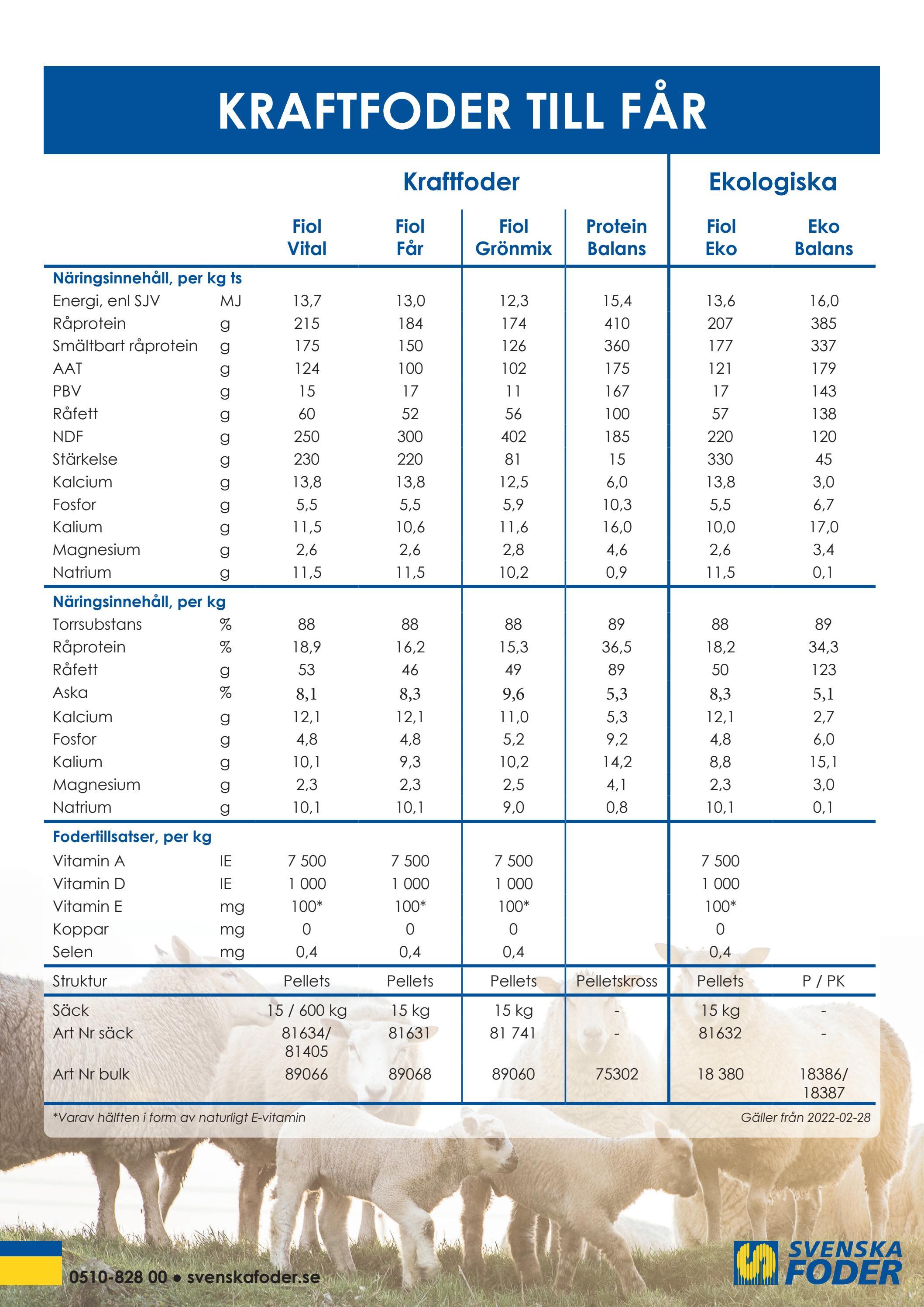 KRAFTFODER TILL FÅR

|  |  | Kraftfoder |  |  |  | Ekologiska |  |
|---|---|---|---|---|---|---|---|
|  |  | Fiol Vital | Fiol Får | Fiol Grönmix | Protein Balans | Fiol Eko | Eko Balans |
| Näringsinnehåll, per kg ts |  |  |  |  |  |  |  |
| Energi, enl SJV | MJ | 13,7 | 13,0 | 12,3 | 15,4 | 13,6 | 16,0 |
| Råprotein | g | 215 | 184 | 174 | 410 | 207 | 385 |
| Smältbart råprotein | g | 175 | 150 | 126 | 360 | 177 | 337 |
| AAT | g | 124 | 100 | 102 | 175 | 121 | 179 |
| PBV | g | 15 | 17 | 11 | 167 | 17 | 143 |
| Råfett | g | 60 | 52 | 56 | 100 | 57 | 138 |
| NDF | g | 250 | 300 | 402 | 185 | 220 | 120 |
| Stärkelse | g | 230 | 220 | 81 | 15 | 330 | 45 |
| Kalcium | g | 13,8 | 13,8 | 12,5 | 6,0 | 13,8 | 3,0 |
| Fosfor | g | 5,5 | 5,5 | 5,9 | 10,3 | 5,5 | 6,7 |
| Kalium | g | 11,5 | 10,6 | 11,6 | 16,0 | 10,0 | 17,0 |
| Magnesium | g | 2,6 | 2,6 | 2,8 | 4,6 | 2,6 | 3,4 |
| Natrium | g | 11,5 | 11,5 | 10,2 | 0,9 | 11,5 | 0,1 |
| Näringsinnehåll, per kg |  |  |  |  |  |  |  |
| Torrsubstans | % | 88 | 88 | 88 | 89 | 88 | 89 |
| Råprotein | % | 18,9 | 16,2 | 15,3 | 36,5 | 18,2 | 34,3 |
| Råfett | g | 53 | 46 | 49 | 89 | 50 | 123 |
| Aska | % | 8,1 | 8,3 | 9,6 | 5,3 | 8,3 | 5,1 |
| Kalcium | g | 12,1 | 12,1 | 11,0 | 5,3 | 12,1 | 2,7 |
| Fosfor | g | 4,8 | 4,8 | 5,2 | 9,2 | 4,8 | 6,0 |
| Kalium | g | 10,1 | 9,3 | 10,2 | 14,2 | 8,8 | 15,1 |
| Magnesium | g | 2,3 | 2,3 | 2,5 | 4,1 | 2,3 | 3,0 |
| Natrium | g | 10,1 | 10,1 | 9,0 | 0,8 | 10,1 | 0,1 |
| Fodertillsatser, per kg |  |  |  |  |  |  |  |
| Vitamin A | IE | 7 500 | 7 500 | 7 500 |  | 7 500 |  |
| Vitamin D | IE | 1 000 | 1 000 | 1 000 |  | 1 000 |  |
| Vitamin E | mg | 100* | 100* | 100* |  | 100* |  |
| Koppar | mg | 0 | 0 | 0 |  | 0 |  |
| Selen | mg | 0,4 | 0,4 | 0,4 |  | 0,4 |  |
| Struktur |  | Pellets | Pellets | Pellets | Pelletskross | Pellets | P / PK |
| Säck |  | 15 / 600 kg | 15 kg | 15 kg | - | 15 kg | - |
| Art Nr säck |  | 81634/ 81405 | 81631 | 81 741 | - | 81632 | - |
| Art Nr bulk |  | 89066 | 89068 | 89060 | 75302 | 18 380 | 18386/ 18387 |

*Varav hälften i form av naturligt E-vitamin

Gäller från 2022-02-28

0510-828 00 • svenskafoder.se

SVENSKA FODER